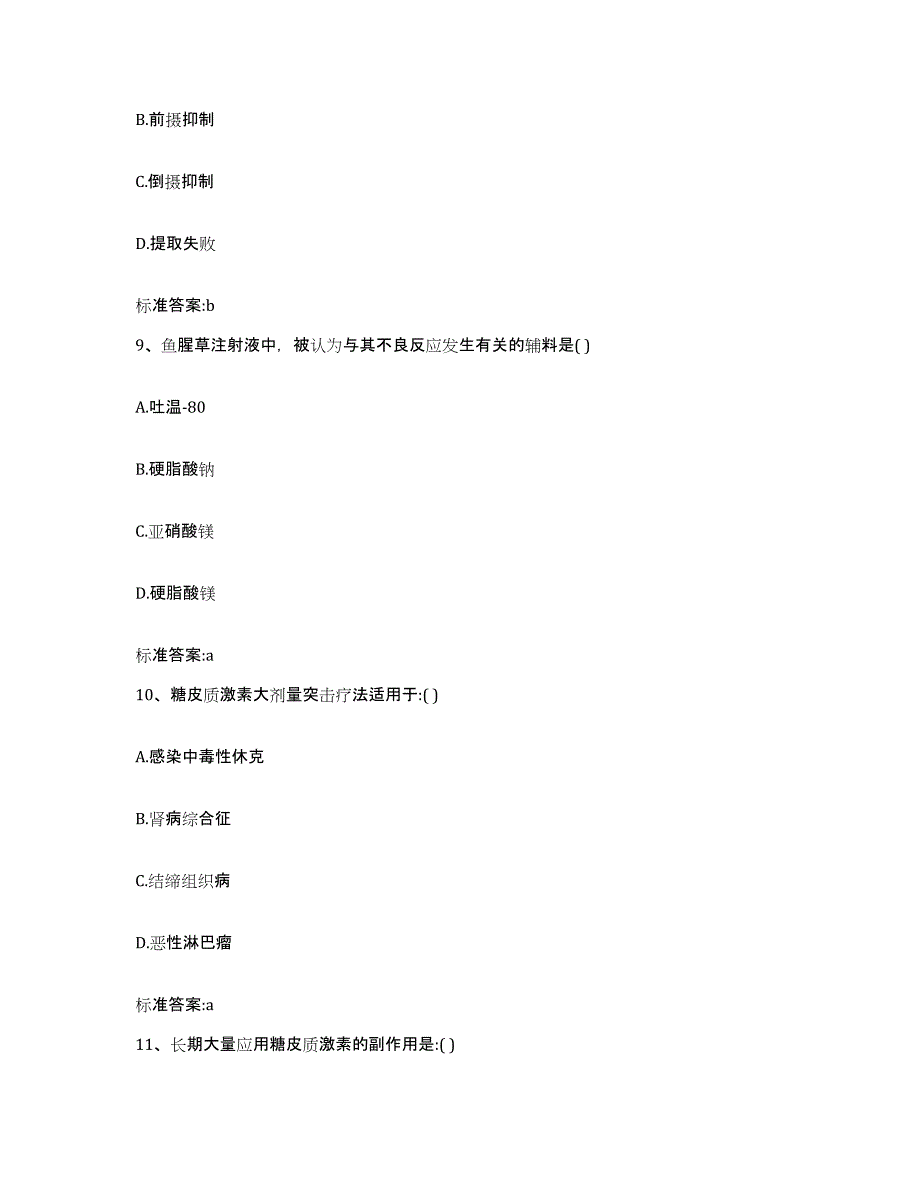 B.前摄抑制

C.倒摄抑制

D.提取失败

标准答案:b

9、鱼腥草注射液中，被认为与其不良反应发生有关的辅料是( )

A.吐温-80

B.硬脂酸钠

C.亚硝酸镁

D.硬脂酸镁

标准答案:a

10、糖皮质激素大剂量突击疗法适用于:( )

A.感染中毒性休克

B.肾病综合征

C.结缔组织病

D.恶性淋巴瘤

标准答案:a

11、长期大量应用糖皮质激素的副作用是:( )